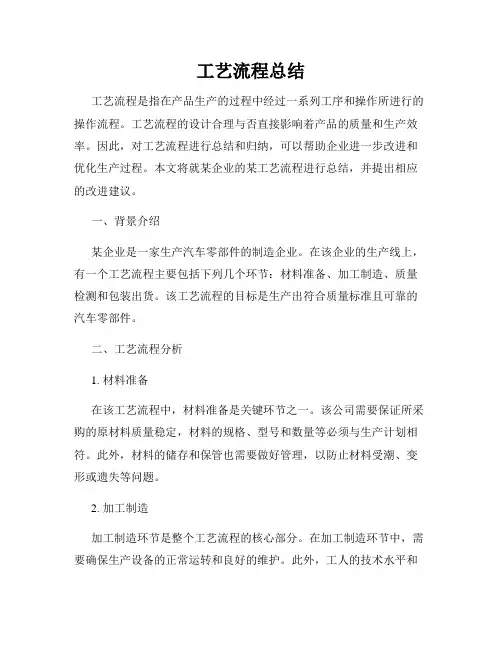 工艺流程总结

工艺流程是指在产品生产的过程中经过一系列工序和操作所进行的操作流程。工艺流程的设计合理与否直接影响着产品的质量和生产效率。因此，对工艺流程进行总结和归纳，可以帮助企业进一步改进和优化生产过程。本文将就某企业的某工艺流程进行总结，并提出相应的改进建议。

一、背景介绍

某企业是一家生产汽车零部件的制造企业。在该企业的生产线上，有一个工艺流程主要包括下列几个环节：材料准备、加工制造、质量检测和包装出货。该工艺流程的目标是生产出符合质量标准且可靠的汽车零部件。

二、工艺流程分析

1. 材料准备

在该工艺流程中，材料准备是关键环节之一。该公司需要保证所采购的原材料质量稳定，材料的规格、型号和数量等必须与生产计划相符。此外，材料的储存和保管也需要做好管理，以防止材料受潮、变形或遗失等问题。

2. 加工制造

加工制造环节是整个工艺流程的核心部分。在加工制造环节中，需要确保生产设备的正常运转和良好的维护。此外，工人的技术水平和